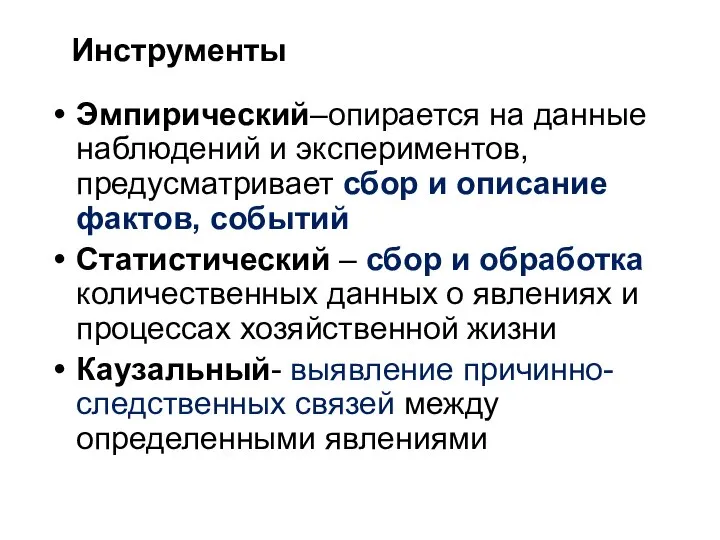 Инструменты

• Эмпирический–опирается на данные наблюдений и экспериментов, предусматривает сбор и описание фактов, событий

• Статистический – сбор и обработка количественных данных о явлениях и процессах хозяйственной жизни

• Каузальный- выявление причинно-следственных связей между определенными явлениями